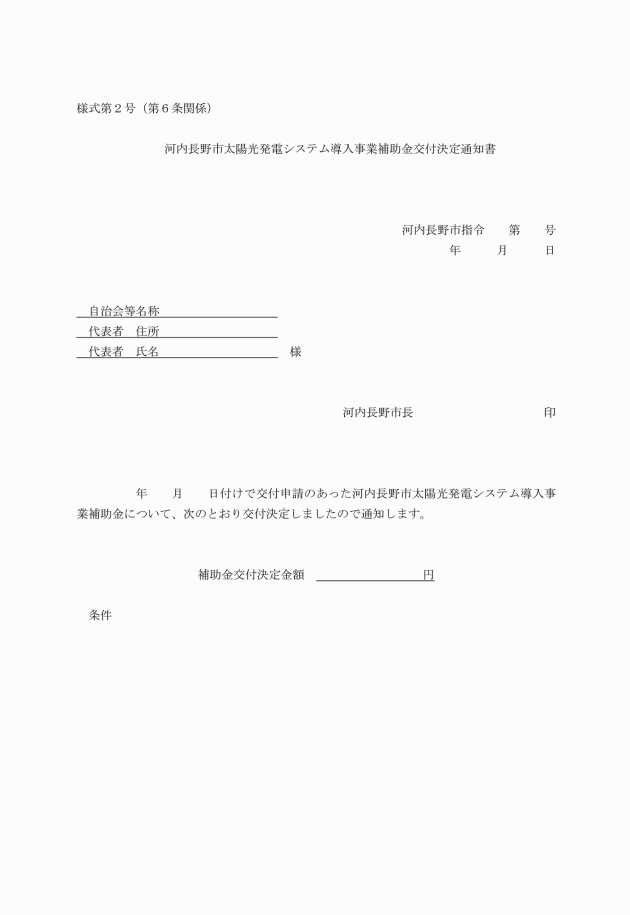 様式第２号（第６条関係）

河内長野市太陽光発電システム導入事業補助金交付決定通知書

河内長野市指令　　第　　号
年　　月　　日

自治会等名称
代表者　住所
代表者　氏名　　　　　　　　　様

河内長野市長　　　　　　　　印

年　　月　　日付けで交付申請のあった河内長野市太陽光発電システム導入事業補助金について、次のとおり交付決定しましたので通知します。

補助金交付決定金額　　　　　　　　円

条件